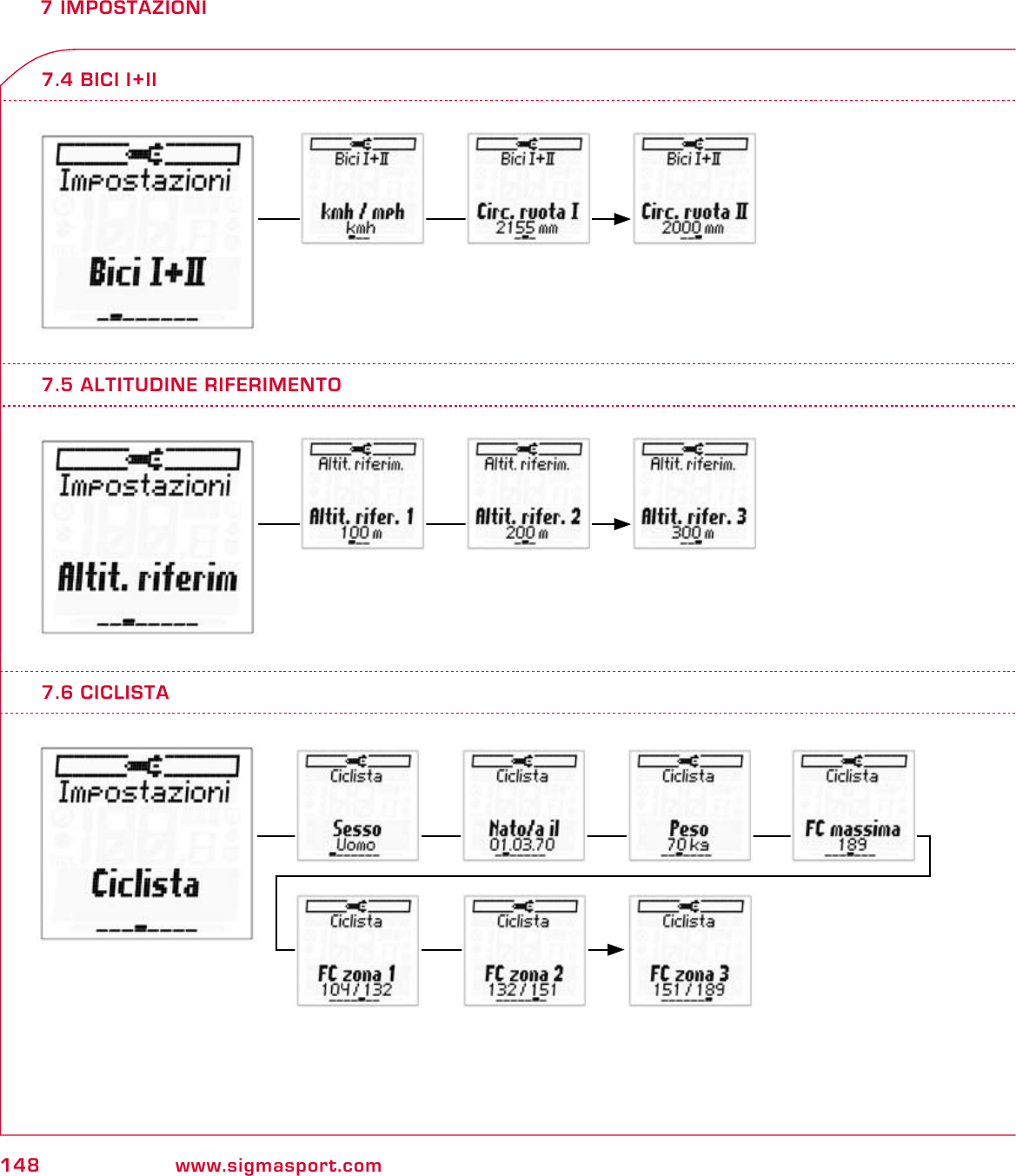 7 IMPOSTAZIONI

7.4 BICI I+II

Impostazioni
Bici I+II

Bici I+II
kmh / mph
kmh

Bici I+II
Circ. ruota I
2155 mm

Bici I+II
Circ. ruota II
2000 mm

7.5 ALTITUDINE RIFERIMENTO

Impostazioni
Altit. riferim

Altit. riferim.
Altit. rifer. 1
100 m

Altit. riferim.
Altit. rifer. 2
200 m

Altit. riferim.
Altit. rifer. 3
300 m

7.6 CICLISTA

Impostazioni
Ciclista

Ciclista
Sesso
Uomo

Ciclista
Nato/a il
01.03.70

Ciclista
Peso
70 kg

Ciclista
FC massima
189

Ciclista
FC zona 1
104 / 132

Ciclista
FC zona 2
132 / 151

Ciclista
FC zona 3
151 / 189

148 www.sigmasport.com